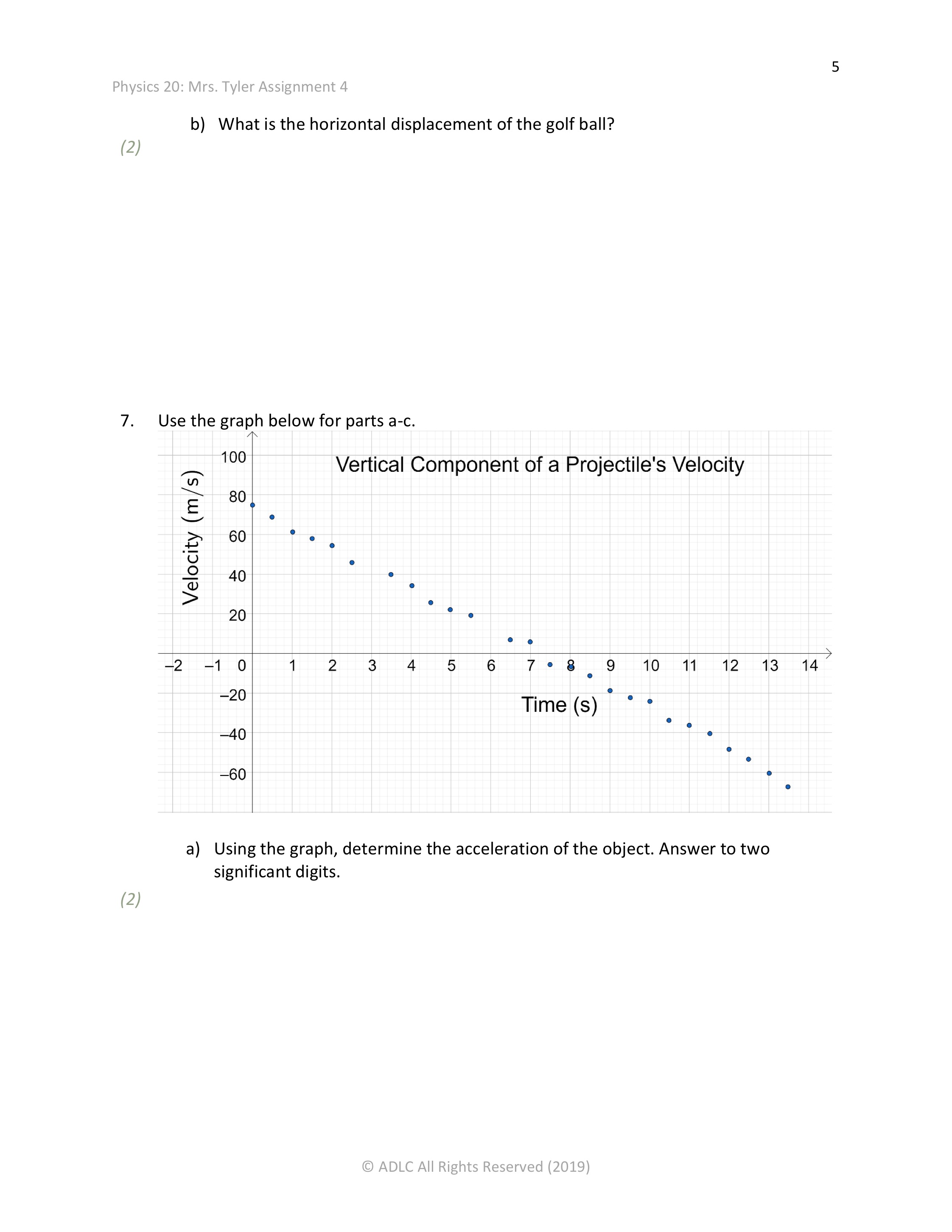 5

Physics 20: Mrs. Tyler Assignment 4

b) What is the horizontal displacement of the golf ball?

(2)

7. Use the graph below for parts a-c.

Vertical Component of a Projectile's Velocity

Velocity (m/s)

100
80
60
40
20
–20
–40
–60

–2 –1 0 1 2 3 4 5 6 7 8 9 10 11 12 13 14

Time (s)

a) Using the graph, determine the acceleration of the object. Answer to two significant digits.

(2)

© ADLC All Rights Reserved (2019)